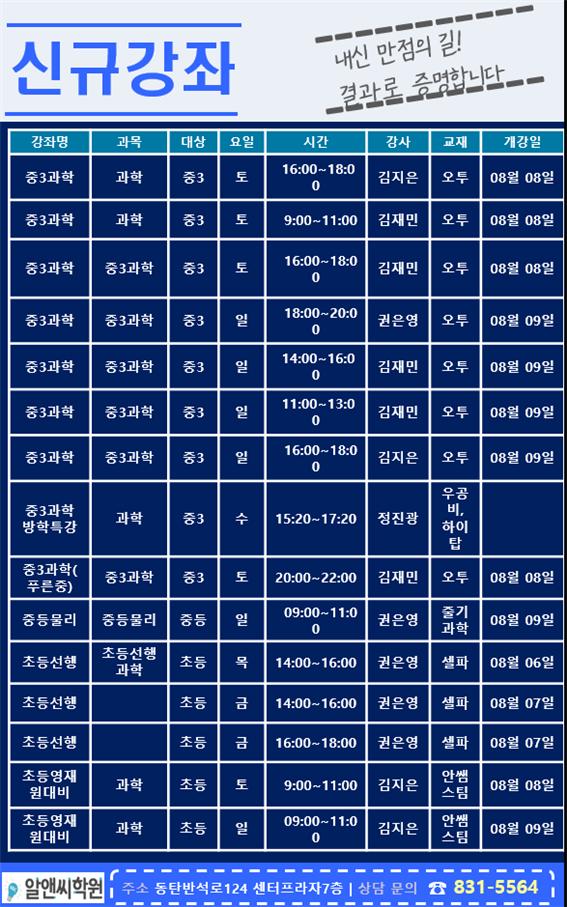 신규강좌

내신 만점의 길!
결과로 증명합니다

| 강좌명 | 과목 | 대상 | 요일 | 시간 | 강사 | 교재 | 개강일 |
|---|---|---|---|---|---|---|---|
| 중3과학 | 과학 | 중3 | 토 | 16:00~18:00 | 김지은 | 오투 | 08월 08일 |
| 중3과학 | 과학 | 중3 | 토 | 9:00~11:00 | 김재민 | 오투 | 08월 08일 |
| 중3과학 | 중3과학 | 중3 | 토 | 16:00~18:00 | 김재민 | 오투 | 08월 08일 |
| 중3과학 | 중3과학 | 중3 | 일 | 18:00~20:00 | 권은영 | 오투 | 08월 09일 |
| 중3과학 | 중3과학 | 중3 | 일 | 14:00~16:00 | 김재민 | 오투 | 08월 09일 |
| 중3과학 | 중3과학 | 중3 | 일 | 11:00~13:00 | 김재민 | 오투 | 08월 09일 |
| 중3과학 | 중3과학 | 중3 | 일 | 16:00~18:00 | 김지은 | 오투 | 08월 09일 |
| 중3과학 방학특강 | 과학 | 중3 | 수 | 15:20~17:20 | 정진광 | 우공비, 하이탑 | |
| 중3과학(푸른중) | 중3과학 | 중3 | 토 | 20:00~22:00 | 김재민 | 오투 | 08월 08일 |
| 중등물리 | 중등물리 | 중등 | 일 | 09:00~11:00 | 권은영 | 줄기과학 | 08월 09일 |
| 초등선행 | 초등선행과학 | 초등 | 목 | 14:00~16:00 | 권은영 | 셀파 | 08월 06일 |
| 초등선행 | | 초등 | 금 | 14:00~16:00 | 권은영 | 셀파 | 08월 07일 |
| 초등선행 | | 초등 | 금 | 16:00~18:00 | 권은영 | 셀파 | 08월 07일 |
| 초등영재원대비 | 과학 | 초등 | 토 | 9:00~11:00 | 김지은 | 안쌤스팀 | 08월 08일 |
| 초등영재원대비 | 과학 | 초등 | 일 | 09:00~11:00 | 김지은 | 안쌤스팀 | 08월 09일 |

알앤씨학원
주소 동탄반석로124 센터프라자7층 | 상담 문의 ☎ 831-5564